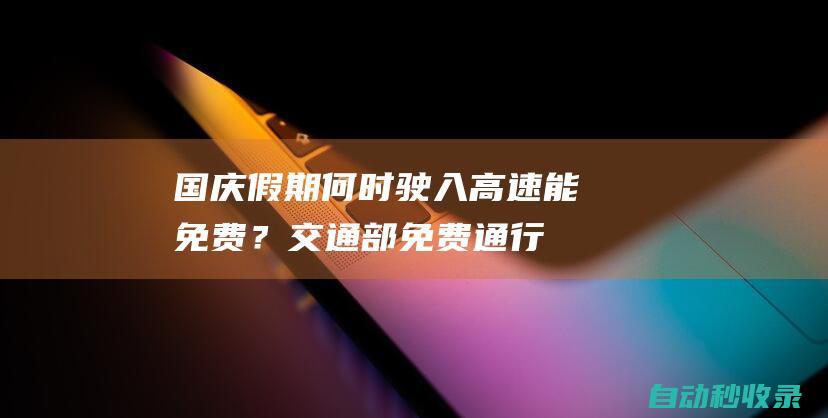 国庆假期何时驶入高速能免费？交通部免费通行

自动秒收录